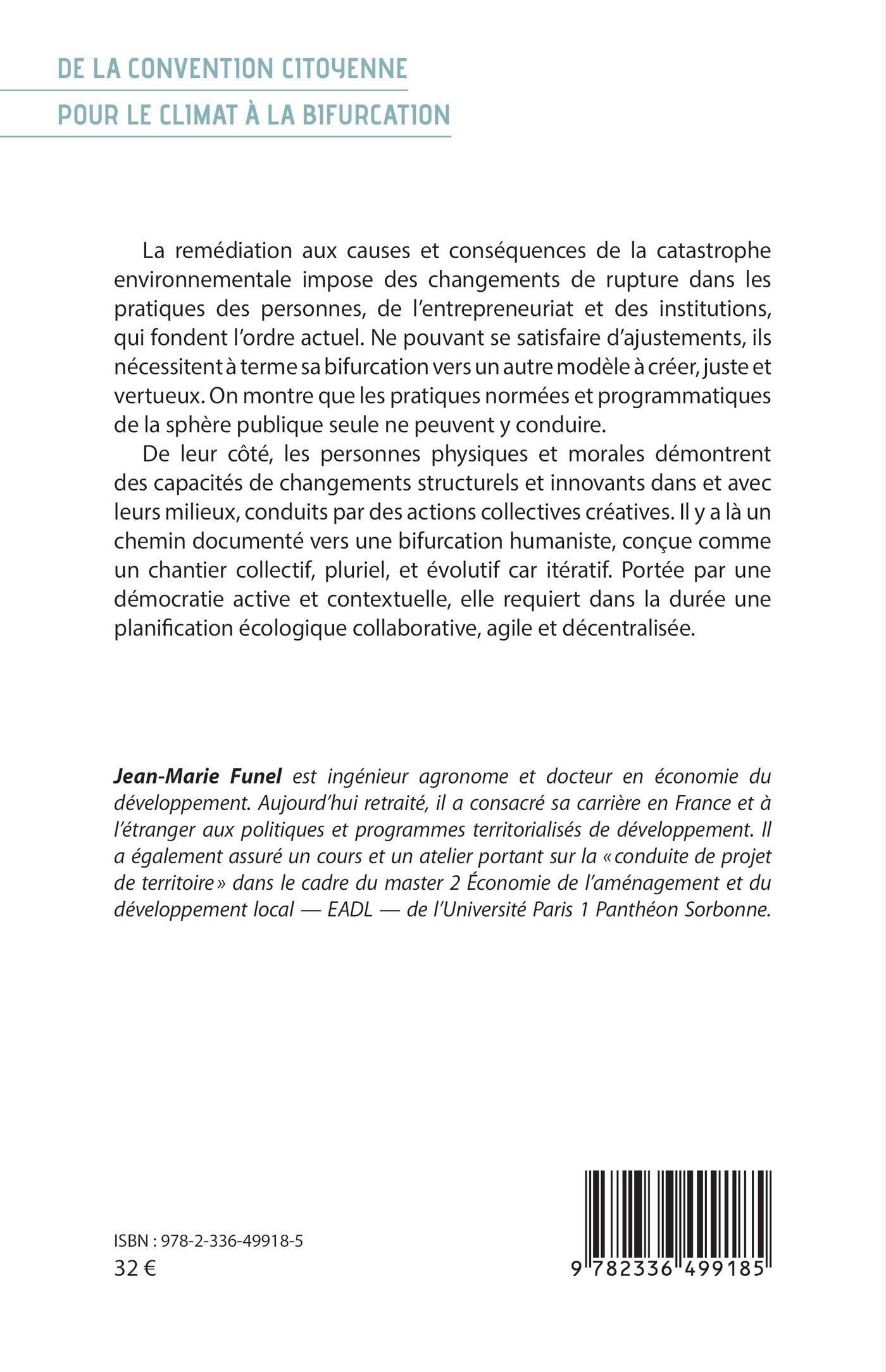 DE LA CONVENTION CITOYENNE
POUR LE CLIMAT À LA BIFURCATION

La remédiation aux causes et conséquences de la catastrophe environnementale impose des changements de rupture dans les pratiques des personnes, de l'entrepreneuriat et des institutions, qui fondent l'ordre actuel. Ne pouvant se satisfaire d'ajustements, ils nécessitent à terme sa bifurcation vers un autre modèle à créer, juste et vertueux. On montre que les pratiques normées et programmatiques de la sphère publique seule ne peuvent y conduire.

De leur côté, les personnes physiques et morales démontrent des capacités de changements structurels et innovants dans et avec leurs milieux, conduits par des actions collectives créatives. Il y a là un chemin documenté vers une bifurcation humaniste, conçue comme un chantier collectif, pluriel, et évolutif car itératif. Portée par une démocratie active et contextuelle, elle requiert dans la durée une planification écologique collaborative, agile et décentralisée.

Jean-Marie Funel est ingénieur agronome et docteur en économie du développement. Aujourd'hui retraité, il a consacré sa carrière en France et à l'étranger aux politiques et programmes territorialisés de développement. Il a également assuré un cours et un atelier portant sur la « conduite de projet de territoire » dans le cadre du master 2 Économie de l'aménagement et du développement local — EADL — de l'Université Paris 1 Panthéon Sorbonne.

ISBN : 978-2-336-49918-5
32 €

9 782336 499185